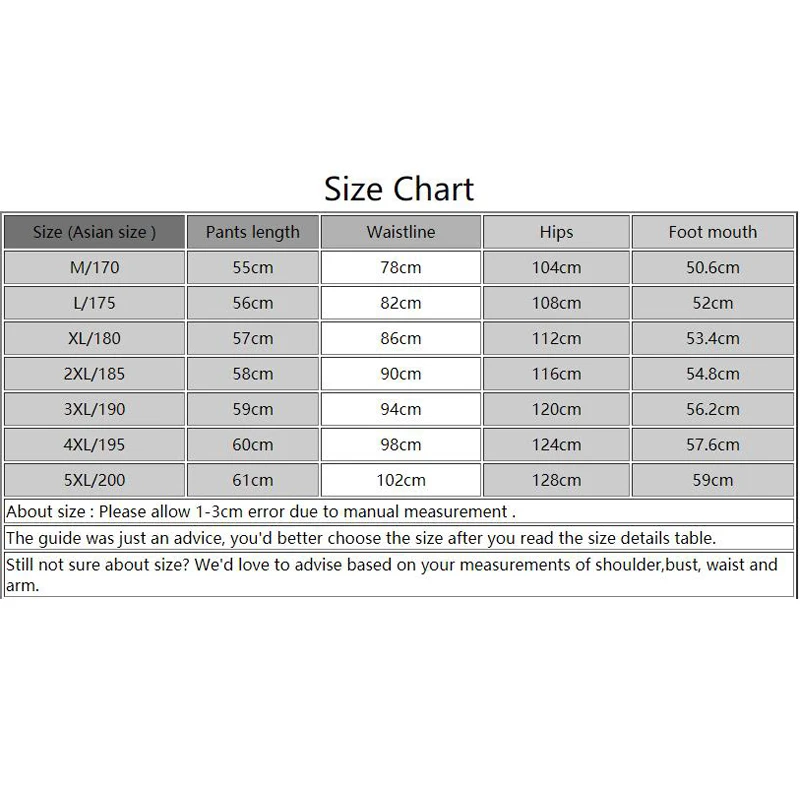 Size Chart

| Size (Asian size ) | Pants length | Waistline | Hips | Foot mouth |
|---|---|---|---|---|
| M/170 | 55cm | 78cm | 104cm | 50.6cm |
| L/175 | 56cm | 82cm | 108cm | 52cm |
| XL/180 | 57cm | 86cm | 112cm | 53.4cm |
| 2XL/185 | 58cm | 90cm | 116cm | 54.8cm |
| 3XL/190 | 59cm | 94cm | 120cm | 56.2cm |
| 4XL/195 | 60cm | 98cm | 124cm | 57.6cm |
| 5XL/200 | 61cm | 102cm | 128cm | 59cm |

About size : Please allow 1-3cm error due to manual measurement .

The guide was just an advice, you'd better choose the size after you read the size details table.

Still not sure about size? We'd love to advise based on your measurements of shoulder,bust, waist and arm.